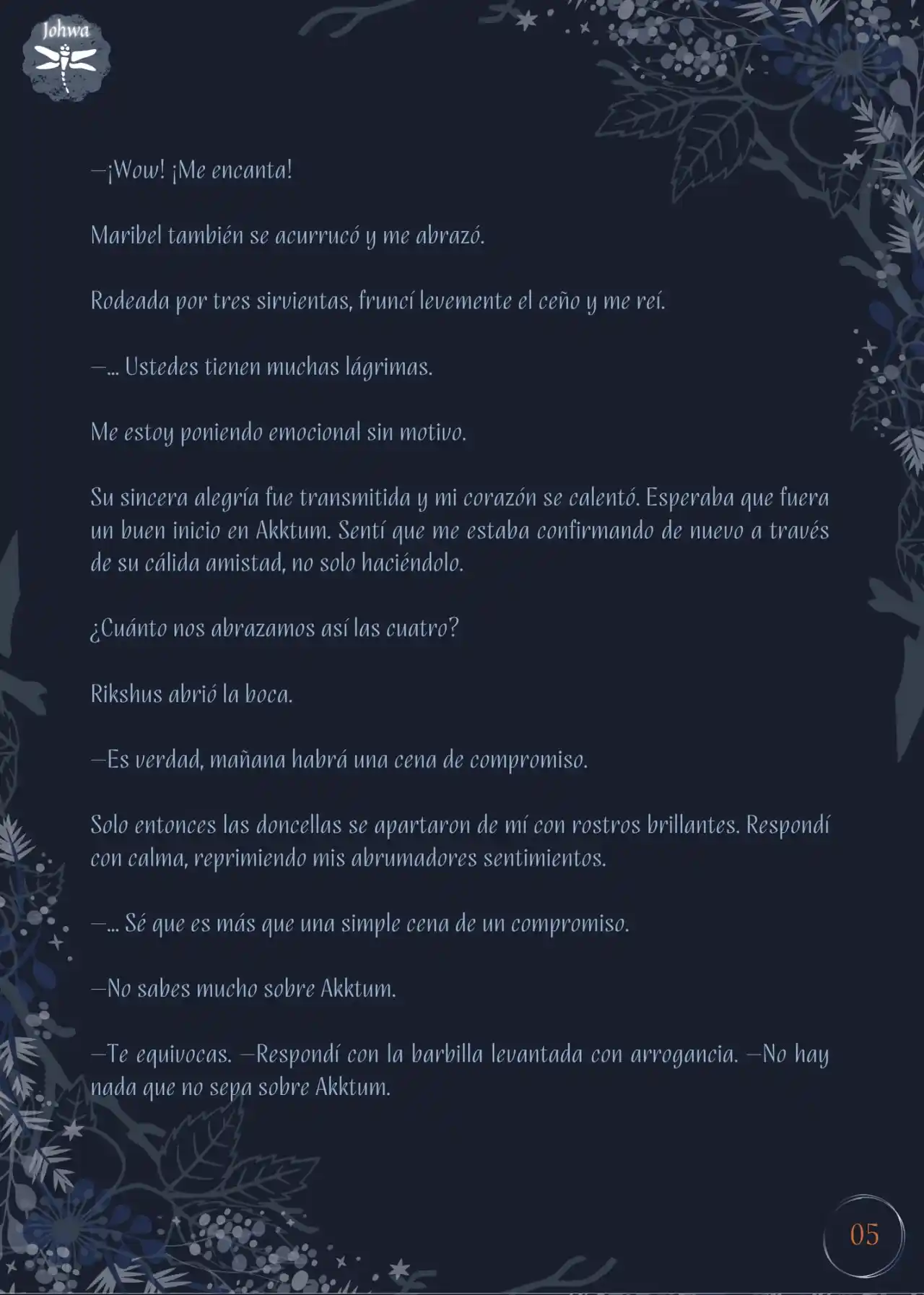 Johwa

—¡Wow! ¡Me encanta!

Maribel también se acurrucó y me abrazó.

Rodeada por tres sirvientas, fruncí levemente el ceño y me reí.

—... Ustedes tienen muchas lágrimas.

Me estoy poniendo emocional sin motivo.

Su sincera alegría fue transmitida y mi corazón se calentó. Esperaba que fuera un buen inicio en Akktum. Sentí que me estaba confirmando de nuevo a través de su cálida amistad, no solo haciéndolo.

¿Cuánto nos abrazamos así las cuatro?

Rikshus abrió la boca.

—Es verdad, mañana habrá una cena de compromiso.

Solo entonces las doncellas se apartaron de mí con rostros brillantes. Respondí con calma, reprimiendo mis abrumadores sentimientos.

—... Sé que es más que una simple cena de un compromiso.

—No sabes mucho sobre Akktum.

—Te equivocas. —Respondí con la barbilla levantada con arrogancia. —No hay nada que no sepa sobre Akktum.

05